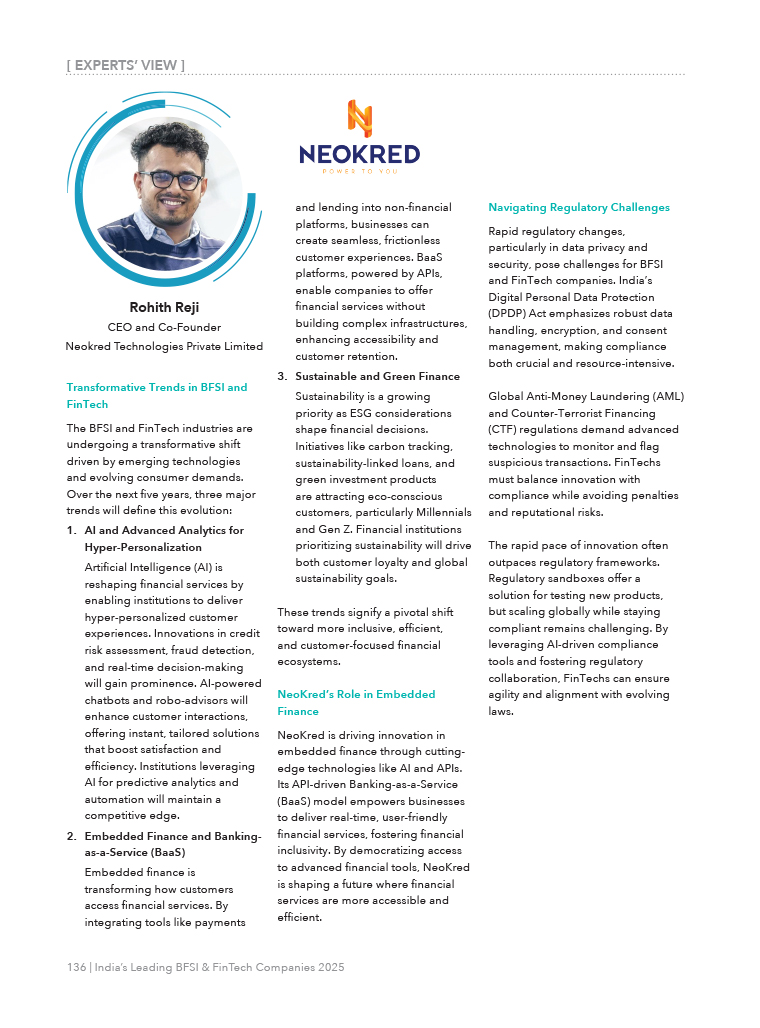 [ EXPERTS' VIEW ]

NEOKRED
POWER TO YOU

Rohith Reji
CEO and Co-Founder
Neokred Technologies Private Limited

Transformative Trends in BFSI and FinTech

The BFSI and FinTech industries are undergoing a transformative shift driven by emerging technologies and evolving consumer demands. Over the next five years, three major trends will define this evolution:

1. AI and Advanced Analytics for Hyper-Personalization
Artificial Intelligence (AI) is reshaping financial services by enabling institutions to deliver hyper-personalized customer experiences. Innovations in credit risk assessment, fraud detection, and real-time decision-making will gain prominence. AI-powered chatbots and robo-advisors will enhance customer interactions, offering instant, tailored solutions that boost satisfaction and efficiency. Institutions leveraging AI for predictive analytics and automation will maintain a competitive edge.

2. Embedded Finance and Banking-as-a-Service (BaaS)
Embedded finance is transforming how customers access financial services. By integrating tools like payments and lending into non-financial platforms, businesses can create seamless, frictionless customer experiences. BaaS platforms, powered by APIs, enable companies to offer financial services without building complex infrastructures, enhancing accessibility and customer retention.

3. Sustainable and Green Finance
Sustainability is a growing priority as ESG considerations shape financial decisions. Initiatives like carbon tracking, sustainability-linked loans, and green investment products are attracting eco-conscious customers, particularly Millennials and Gen Z. Financial institutions prioritizing sustainability will drive both customer loyalty and global sustainability goals.

These trends signify a pivotal shift toward more inclusive, efficient, and customer-focused financial ecosystems.

NeoKred's Role in Embedded Finance

NeoKred is driving innovation in embedded finance through cutting-edge technologies like AI and APIs. Its API-driven Banking-as-a-Service (BaaS) model empowers businesses to deliver real-time, user-friendly financial services, fostering financial inclusivity. By democratizing access to advanced financial tools, NeoKred is shaping a future where financial services are more accessible and efficient.

Navigating Regulatory Challenges

Rapid regulatory changes, particularly in data privacy and security, pose challenges for BFSI and FinTech companies. India's Digital Personal Data Protection (DPDP) Act emphasizes robust data handling, encryption, and consent management, making compliance both crucial and resource-intensive.

Global Anti-Money Laundering (AML) and Counter-Terrorist Financing (CTF) regulations demand advanced technologies to monitor and flag suspicious transactions. FinTechs must balance innovation with compliance while avoiding penalties and reputational risks.

The rapid pace of innovation often outpaces regulatory frameworks. Regulatory sandboxes offer a solution for testing new products, but scaling globally while staying compliant remains challenging. By leveraging AI-driven compliance tools and fostering regulatory collaboration, FinTechs can ensure agility and alignment with evolving laws.

136 | India's Leading BFSI & FinTech Companies 2025